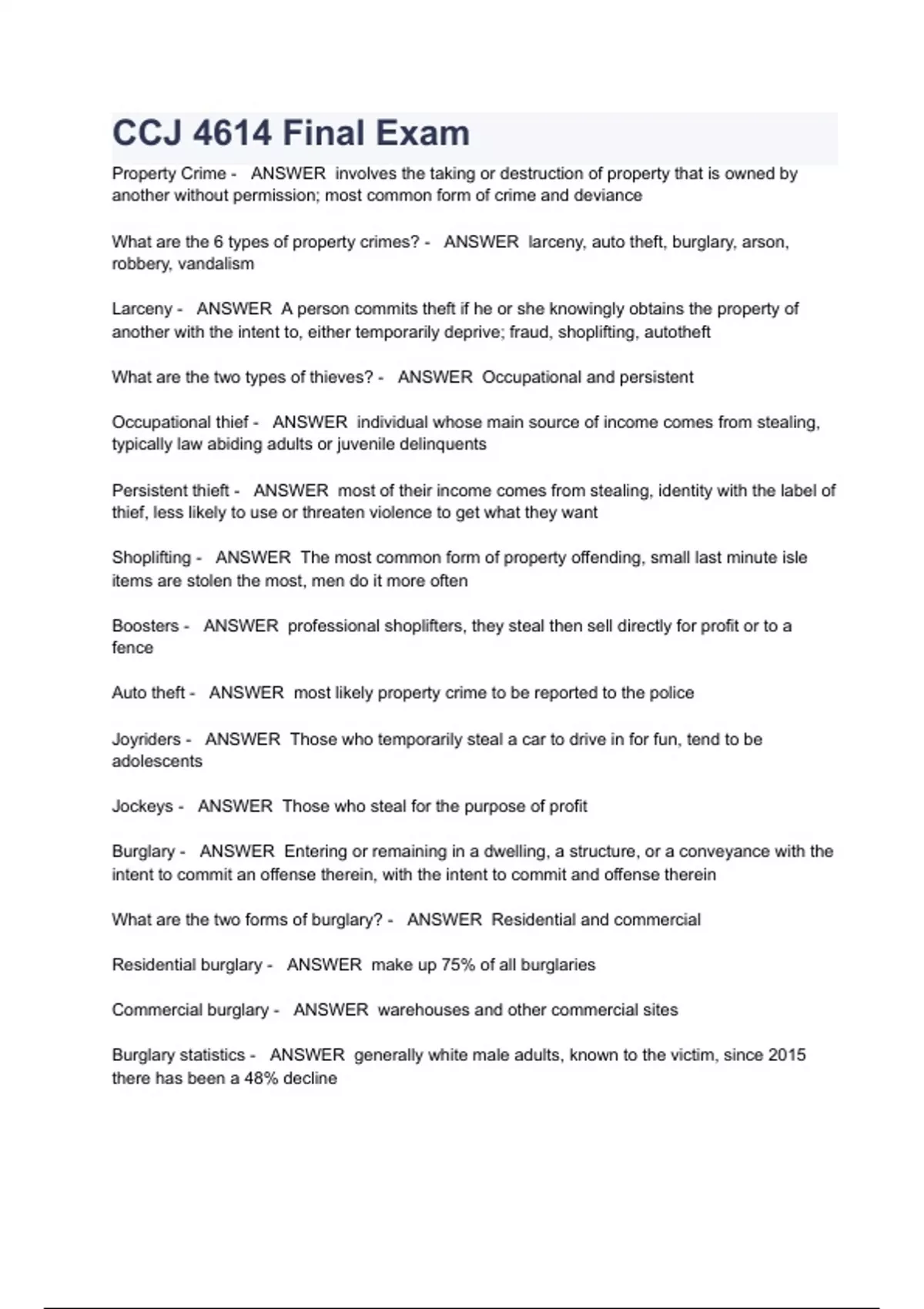 CCJ 4614 Final Exam

Property Crime - ANSWER involves the taking or destruction of property that is owned by another without permission; most common form of crime and deviance

What are the 6 types of property crimes? - ANSWER larceny, auto theft, burglary, arson, robbery, vandalism

Larceny - ANSWER A person commits theft if he or she knowingly obtains the property of another with the intent to, either temporarily deprive; fraud, shoplifting, autotheft

What are the two types of thieves? - ANSWER Occupational and persistent

Occupational thief - ANSWER individual whose main source of income comes from stealing, typically law abiding adults or juvenile delinquents

Persistent thieft - ANSWER most of their income comes from stealing, identity with the label of thief, less likely to use or threaten violence to get what they want

Shoplifting - ANSWER The most common form of property offending, small last minute isle items are stolen the most, men do it more often

Boosters - ANSWER professional shoplifters, they steal then sell directly for profit or to a fence

Auto theft - ANSWER most likely property crime to be reported to the police

Joyriders - ANSWER Those who temporarily steal a car to drive in for fun, tend to be adolescents

Jockeys - ANSWER Those who steal for the purpose of profit

Burglary - ANSWER Entering or remaining in a dwelling, a structure, or a conveyance with the intent to commit an offense therein, with the intent to commit and offense therein

What are the two forms of burglary? - ANSWER Residential and commercial

Residential burglary - ANSWER make up 75% of all burglaries

Commercial burglary - ANSWER warehouses and other commercial sites

Burglary statistics - ANSWER generally white male adults, known to the victim, since 2015 there has been a 48% decline